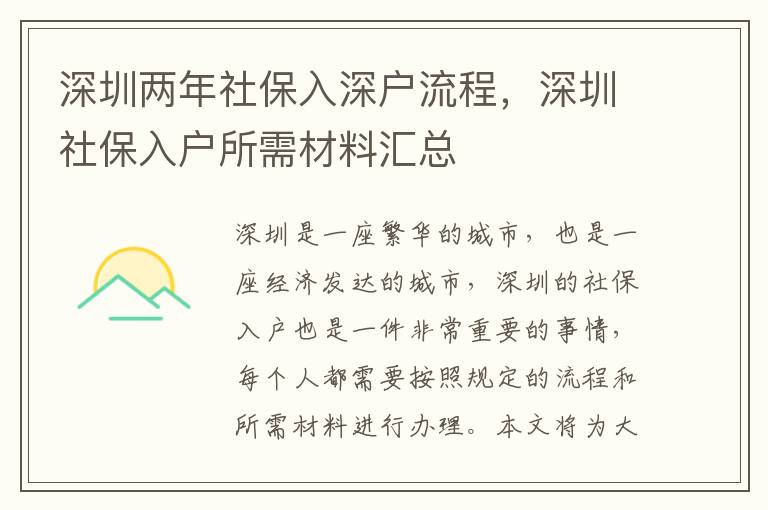 深圳两年社保入深户流程，深圳社保入户所需材料汇总

深圳是一座繁华的城市，也是一座经济发达的城市，深圳的社保入户也是一件非常重要的事情，每个人都需要按照规定的流程和所需材料进行办理。本文将为大